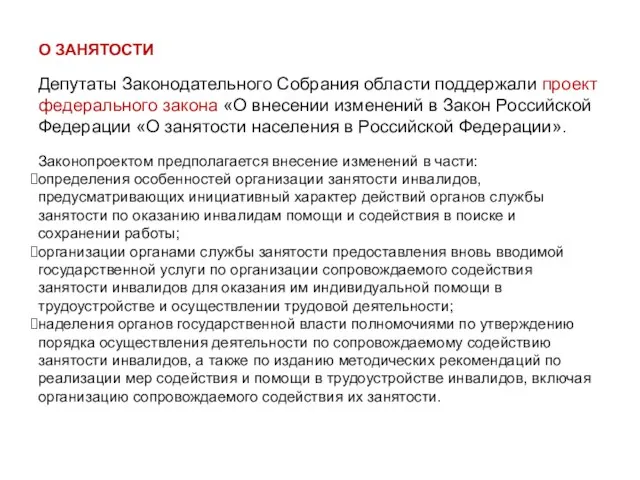 О ЗАНЯТОСТИ

Депутаты Законодательного Собрания области поддержали проект федерального закона «О внесении изменений в Закон Российской Федерации «О занятости населения в Российской Федерации».

Законопроектом предполагается внесение изменений в части:
определения особенностей организации занятости инвалидов, предусматривающих инициативный характер действий органов службы занятости по оказанию инвалидам помощи и содействия в поиске и сохранении работы;
организации органами службы занятости предоставления вновь вводимой государственной услуги по организации сопровождаемого содействия занятости инвалидов для оказания им индивидуальной помощи в трудоустройстве и осуществлении трудовой деятельности;
наделения органов государственной власти полномочиями по утверждению порядка осуществления деятельности по сопровождаемому содействию занятости инвалидов, а также по изданию методических рекомендаций по реализации мер содействия и помощи в трудоустройстве инвалидов, включая организацию сопровождаемого содействия их занятости.